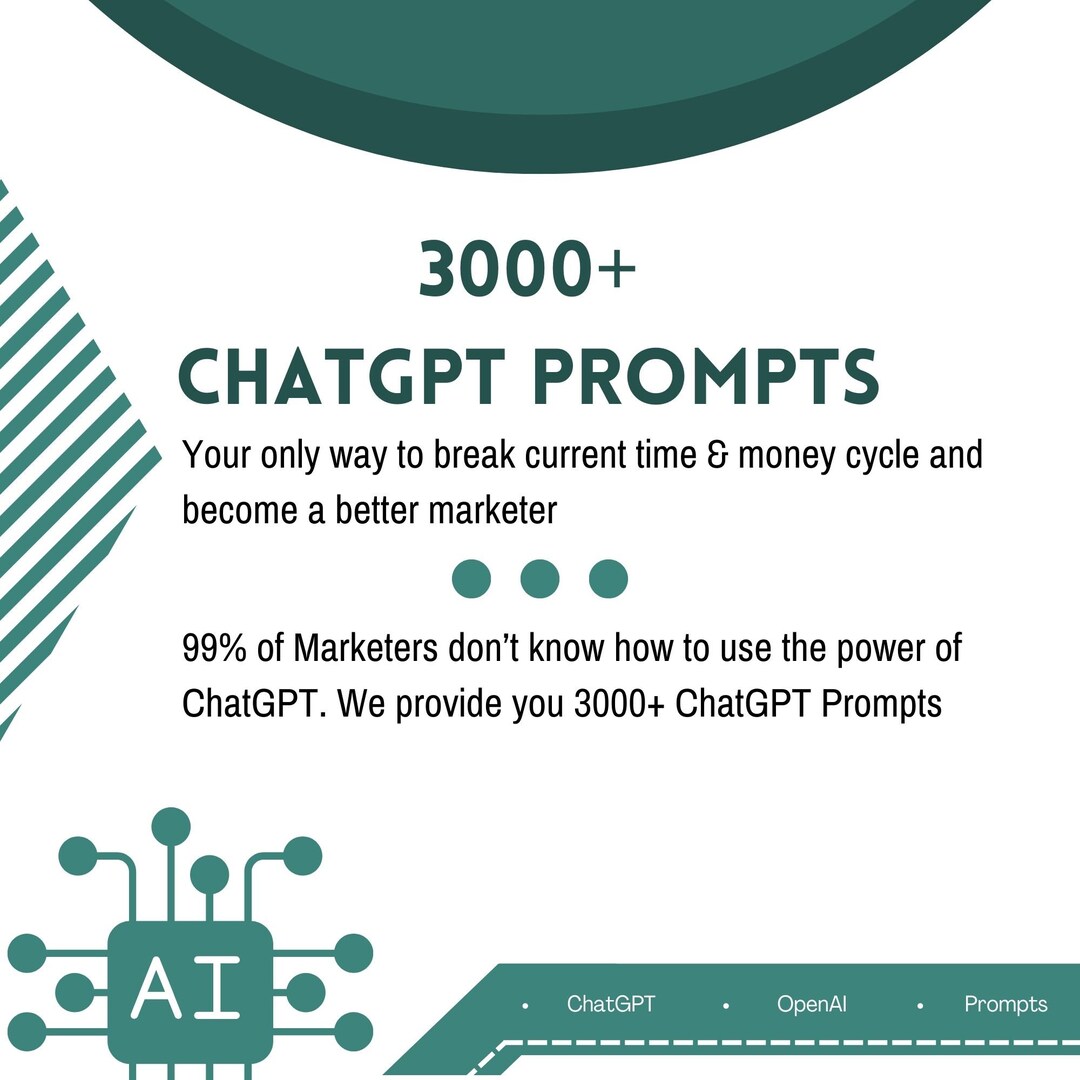 3000+

CHATGPT PROMPTS

Your only way to break current time & money cycle and become a better marketer

99% of Marketers don't know how to use the power of ChatGPT. We provide you 3000+ ChatGPT Prompts

AI

• ChatGPT • OpenAI • Prompts